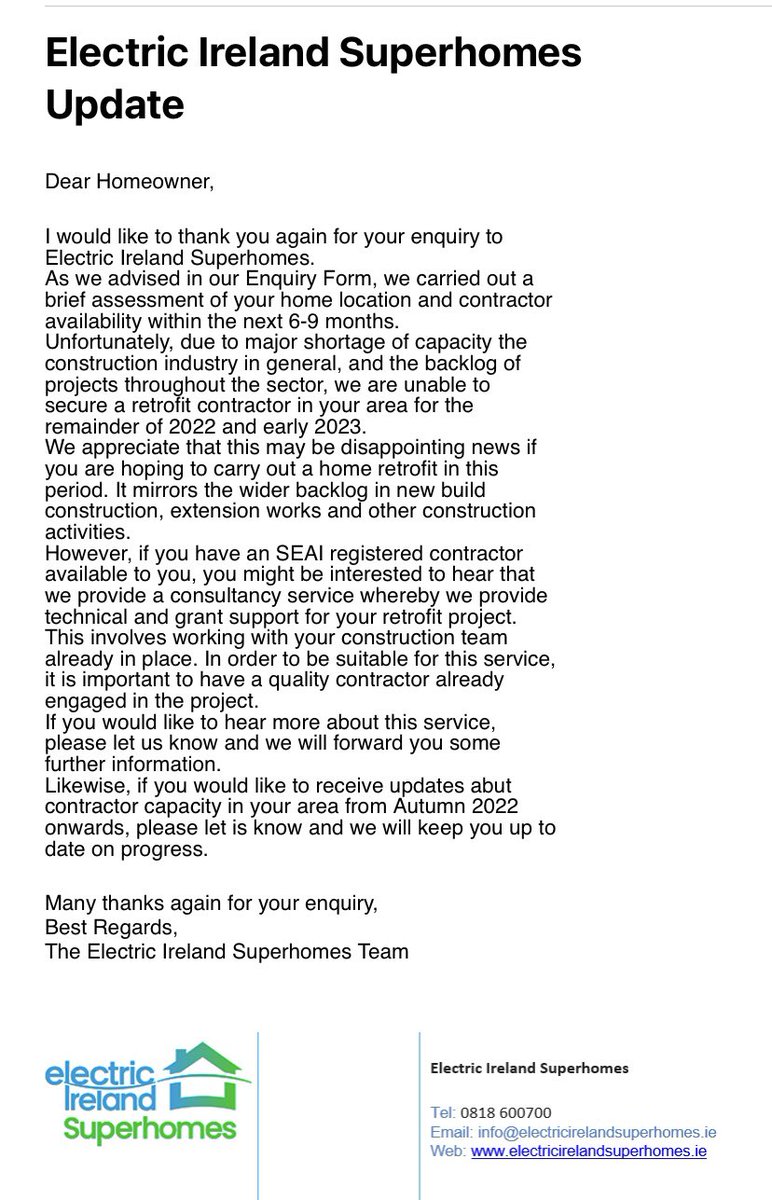 Electric Ireland Superhomes Update

Dear Homeowner,

I would like to thank you again for your enquiry to Electric Ireland Superhomes.
As we advised in our Enquiry Form, we carried out a brief assessment of your home location and contractor availability within the next 6-9 months.
Unfortunately, due to major shortage of capacity the construction industry in general, and the backlog of projects throughout the sector, we are unable to secure a retrofit contractor in your area for the remainder of 2022 and early 2023.
We appreciate that this may be disappointing news if you are hoping to carry out a home retrofit in this period. It mirrors the wider backlog in new build construction, extension works and other construction activities.
However, if you have an SEAI registered contractor available to you, you might be interested to hear that we provide a consultancy service whereby we provide technical and grant support for your retrofit project. This involves working with your construction team already in place. In order to be suitable for this service, it is important to have a quality contractor already engaged in the project.
If you would like to hear more about this service, please let us know and we will forward you some further information.
Likewise, if you would like to receive updates abut contractor capacity in your area from Autumn 2022 onwards, please let is know and we will keep you up to date on progress.

Many thanks again for your enquiry,
Best Regards,
The Electric Ireland Superhomes Team

electric Ireland Superhomes

Electric Ireland Superhomes

Tel: 0818 600700
Email: info@electricirelandsuperhomes.ie
Web: www.electricirelandsuperhomes.ie